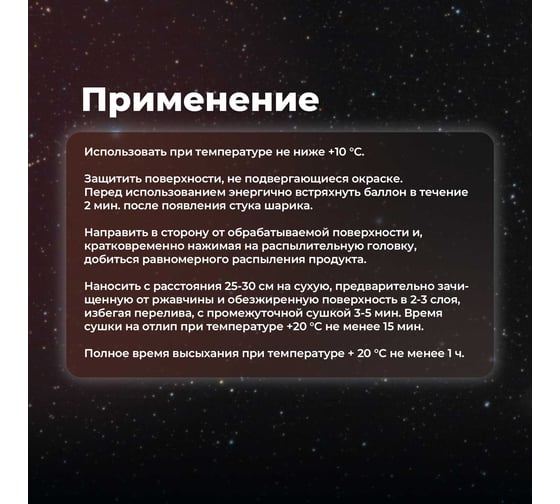 Применение

Использовать при температуре не ниже +10 °C.

Защитить поверхности, не подвергающиеся окраске. Перед использованием энергично встряхнуть баллон в течение 2 мин. после появления стука шарика.

Направить в сторону от обрабатываемой поверхности и, кратковременно нажимая на распылительную головку, добиться равномерного распыления продукта.

Наносить с расстояния 25-30 см на сухую, предварительно зачищенную от ржавчины и обезжиренную поверхность в 2-3 слоя, избегая перелива, с промежуточной сушкой 3-5 мин. Время сушки на отлип при температуре +20 °C не менее 15 мин.

Полное время высыхания при температуре + 20 °C не менее 1 ч.